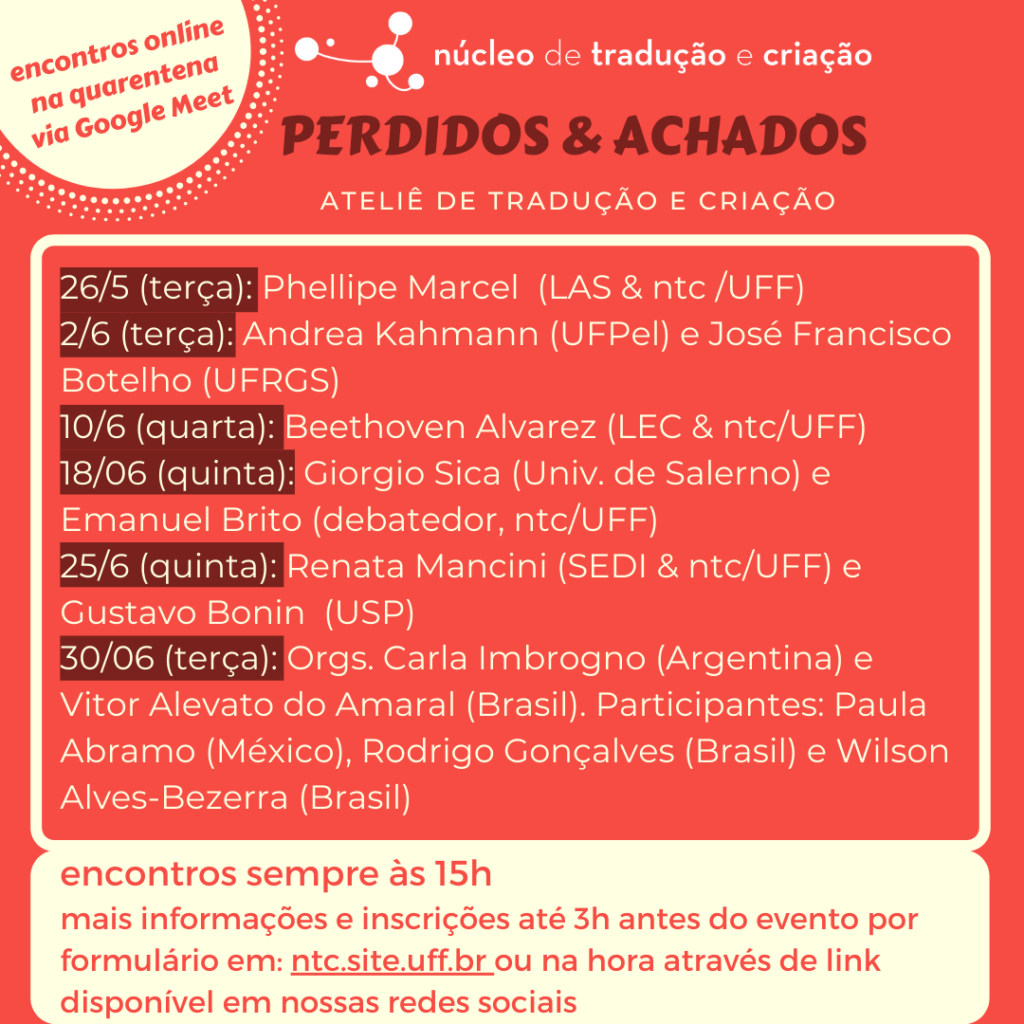 encontros online na quarentena via Google Meet

núcleo de tradução e criação

PERDIDOS & ACHADOS

ATELIÊ DE TRADUÇÃO E CRIAÇÃO

26/5 (terça): Phellipe Marcel (LAS & ntc /UFF)
2/6 (terça): Andrea Kahmann (UFPel) e José Francisco Botelho (UFRGS)
10/6 (quarta): Beethoven Alvarez (LEC & ntc/UFF)
18/06 (quinta): Giorgio Sica (Univ. de Salerno) e Emanuel Brito (debatedor, ntc/UFF)
25/6 (quinta): Renata Mancini (SEDI & ntc/UFF) e Gustavo Bonin (USP)
30/06 (terça): Orgs. Carla Imbrogno (Argentina) e Vitor Alevato do Amaral (Brasil). Participantes: Paula Abramo (México), Rodrigo Gonçalves (Brasil) e Wilson Alves-Bezerra (Brasil)

encontros sempre às 15h

mais informações e inscrições até 3h antes do evento por formulário em: ntc.site.uff.br ou na hora através de link disponível em nossas redes sociais